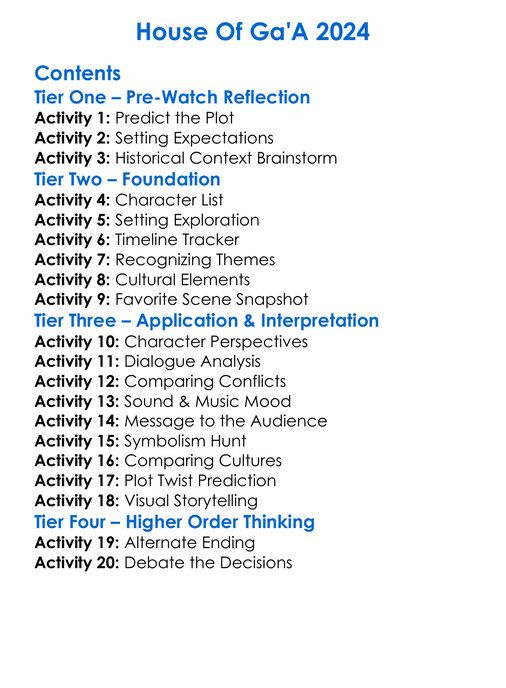 House Of Ga'A 2024

Contents

Tier One – Pre-Watch Reflection

Activity 1: Predict the Plot
Activity 2: Setting Expectations
Activity 3: Historical Context Brainstorm

Tier Two – Foundation

Activity 4: Character List
Activity 5: Setting Exploration
Activity 6: Timeline Tracker
Activity 7: Recognizing Themes
Activity 8: Cultural Elements
Activity 9: Favorite Scene Snapshot

Tier Three – Application & Interpretation

Activity 10: Character Perspectives
Activity 11: Dialogue Analysis
Activity 12: Comparing Conflicts
Activity 13: Sound & Music Mood
Activity 14: Message to the Audience
Activity 15: Symbolism Hunt
Activity 16: Comparing Cultures
Activity 17: Plot Twist Prediction
Activity 18: Visual Storytelling

Tier Four – Higher Order Thinking

Activity 19: Alternate Ending
Activity 20: Debate the Decisions